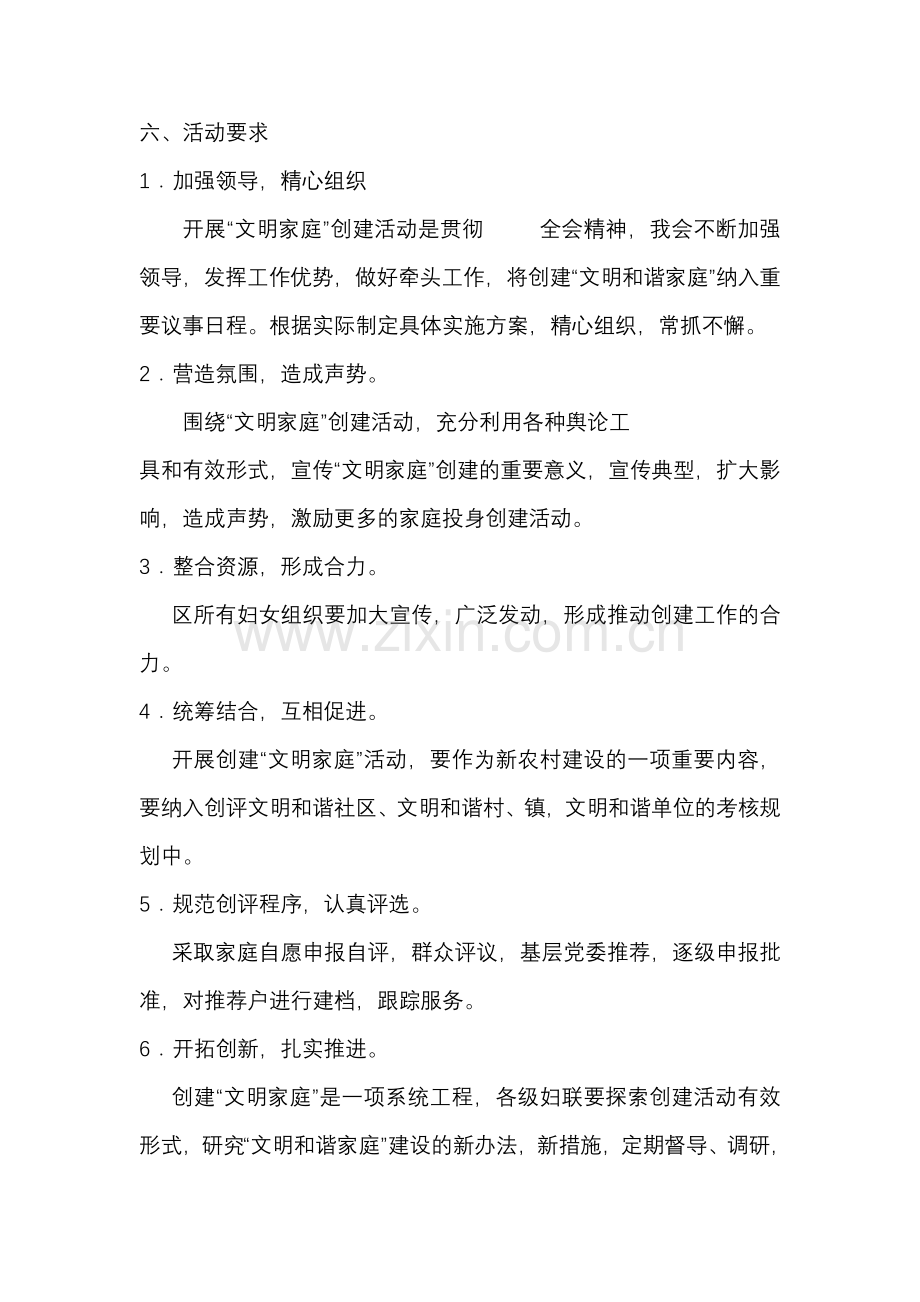 六、活动要求

1．加强领导，精心组织

开展“文明家庭”创建活动是贯彻 全会精神，我会不断加强领导，发挥工作优势，做好牵头工作，将创建“文明和谐家庭”纳入重要议事日程。根据实际制定具体实施方案，精心组织，常抓不懈。

2．营造氛围，造成声势。

围绕“文明家庭”创建活动，充分利用各种舆论工具和有效形式，宣传“文明家庭”创建的重要意义，宣传典型，扩大影响，造成声势，激励更多的家庭投身创建活动。

3．整合资源，形成合力。

区所有妇女组织要加大宣传，广泛发动，形成推动创建工作的合力。

4．统筹结合，互相促进。

开展创建“文明家庭”活动，要作为新农村建设的一项重要内容，要纳入创评文明和谐社区、文明和谐村、镇，文明和谐单位的考核规划中。

5．规范创评程序，认真评选。

采取家庭自愿申报自评，群众评议，基层党委推荐，逐级申报批准，对推荐户进行建档，跟踪服务。

6．开拓创新，扎实推进。

创建“文明家庭”是一项系统工程，各级妇联要探索创建活动有效形式，研究“文明和谐家庭”建设的新办法，新措施，定期督导、调研，

www.zixin.com.cn